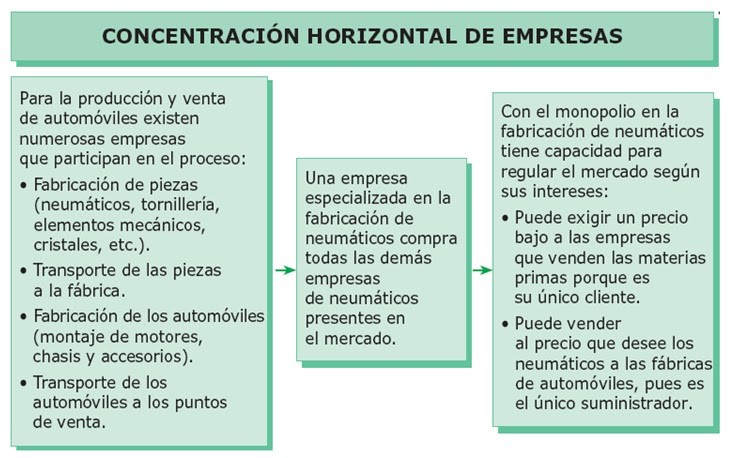 CONCENTRACIÓN HORIZONTAL DE EMPRESAS

Para la producción y venta de automóviles existen numerosas empresas que participan en el proceso:

• Fabricación de piezas (neumáticos, tornillería, elementos mecánicos, cristales, etc.).

• Transporte de las piezas a la fábrica.

• Fabricación de los automóviles (montaje de motores, chasis y accesorios).

• Transporte de los automóviles a los puntos de venta.

Una empresa especializada en la fabricación de neumáticos compra todas las demás empresas de neumáticos presentes en el mercado.

Con el monopolio en la fabricación de neumáticos tiene capacidad para regular el mercado según sus intereses:

• Puede exigir un precio bajo a las empresas que venden las materias primas porque es su único cliente.

• Puede vender al precio que desee los neumáticos a las fábricas de automóviles, pues es el único suministrador.